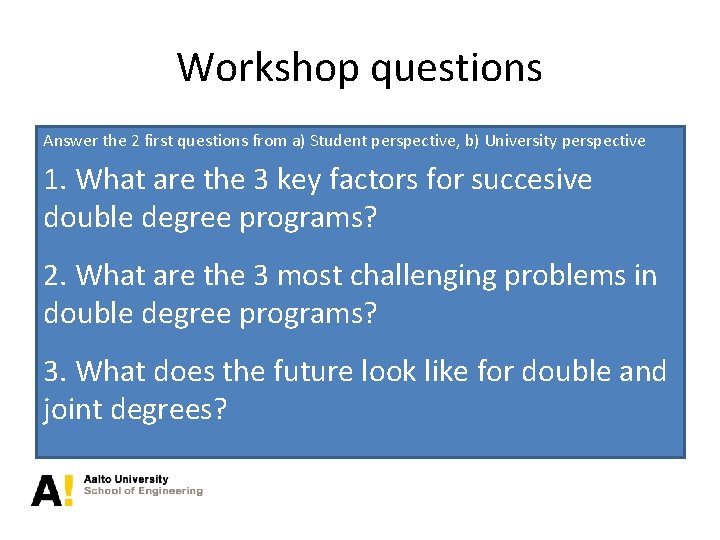 Workshop questions

Answer the 2 first questions from a) Student perspective, b) University perspective

1. What are the 3 key factors for succesive double degree programs?

2. What are the 3 most challenging problems in double degree programs?

3. What does the future look like for double and joint degrees?

A!

Aalto University
School of Engineering